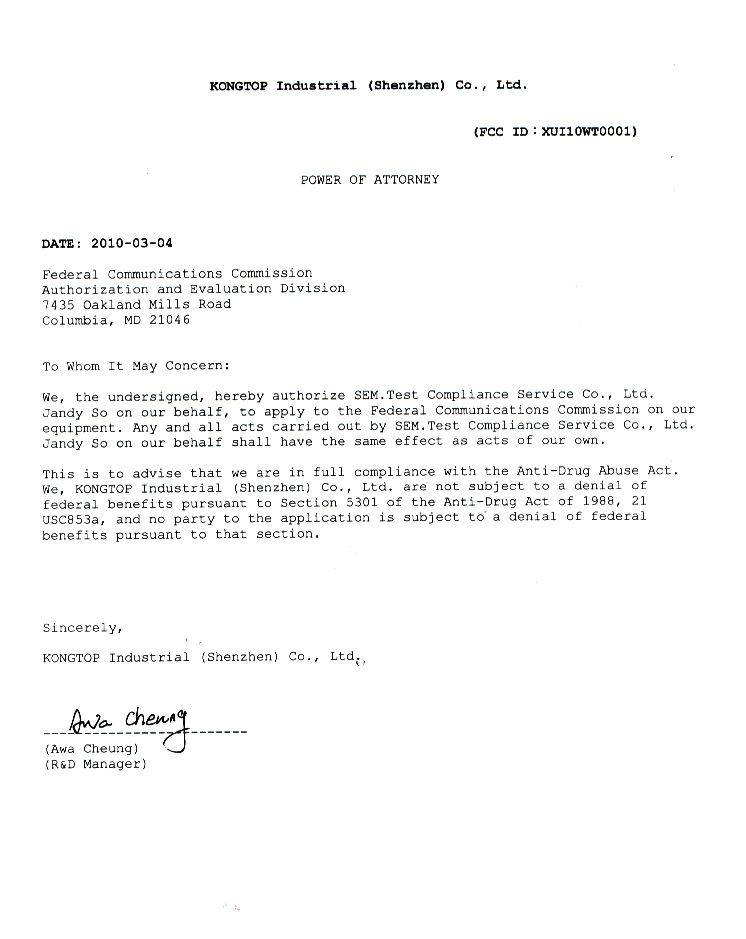 KONGTOP Industrial (Shenzhen) Co., Ltd.

(FCC ID：XUI10WT0001)

POWER OF ATTORNEY

DATE: 2010-03-04

Federal Communications Commission
Authorization and Evaluation Division
7435 Oakland Mills Road
Columbia, MD 21046

To Whom It May Concern:

We, the undersigned, hereby authorize SEM.Test Compliance Service Co., Ltd. Jandy So on our behalf, to apply to the Federal Communications Commission on our equipment. Any and all acts carried out by SEM.Test Compliance Service Co., Ltd. Jandy So on our behalf shall have the same effect as acts of our own.

This is to advise that we are in full compliance with the Anti-Drug Abuse Act. We, KONGTOP Industrial (Shenzhen) Co., Ltd. are not subject to a denial of federal benefits pursuant to Section 5301 of the Anti-Drug Act of 1988, 21 USC853a, and no party to the application is subject to a denial of federal benefits pursuant to that section.

Sincerely,

KONGTOP Industrial (Shenzhen) Co., Ltd.

Awa Cheung
(Awa Cheung)
(R&D Manager)